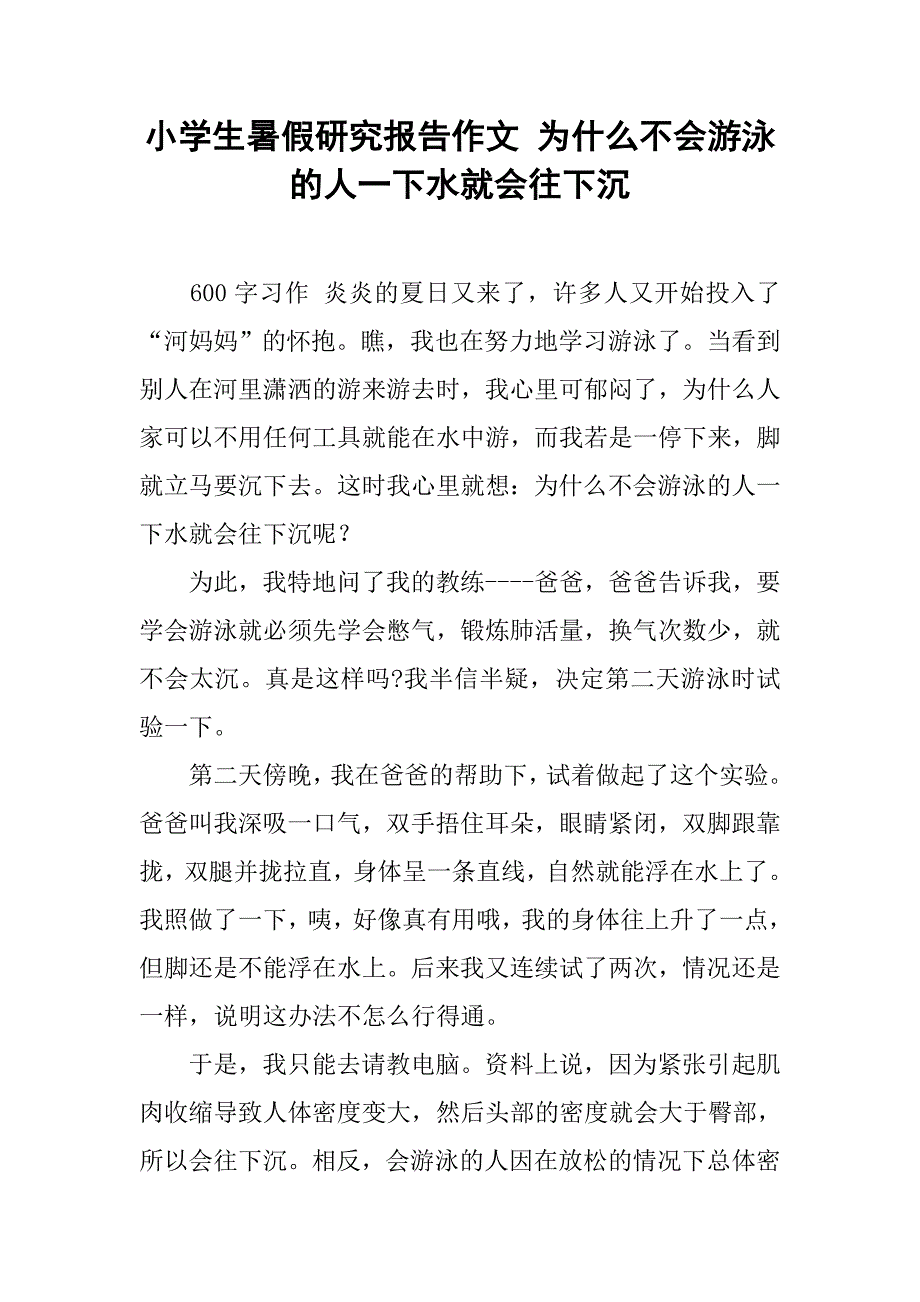 小学生暑假研究报告作文 为什么不会游泳的人一下水就会往下沉

600 字习作 炎炎的夏日又来了，许多人又开始投入了“河妈妈”的怀抱。瞧，我也在努力地学习游泳了。当看到别人在河里潇洒的游来游去时，我心里可郁闷了，为什么人家可以不用任何工具就能在水中游，而我若是一停下来，脚就立马要沉下去。这时我心里就想：为什么不会游泳的人一下水就会往下沉呢？

为此，我特地问了我的教练----爸爸，爸爸告诉我，要学会游泳就必须先学会憋气，锻炼肺活量，换气次数少，就不会太沉。真是这样吗?我半信半疑，决定第二天游泳时试验一下。

第二天傍晚，我在爸爸的帮助下，试着做起了这个实验。爸爸叫我深吸一口气，双手捂住耳朵，眼睛紧闭，双脚跟靠拢，双腿并拢拉直，身体呈一条直线，自然就能浮在水上了。我照做了一下，咦，好像真有用哦，我的身体往上升了一点，但脚还是不能浮在水上。后来我又连续试了两次，情况还是一样，说明这办法不怎么行得通。

于是，我只能去请教电脑。资料上说，因为紧张引起肌肉收缩导致人体密度变大，然后头部的密度就会大于臀部，所以会往下沉。相反，会游泳的人因在放松的情况下总体密